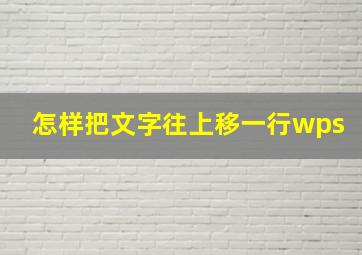 怎样把文字往上移一行wps